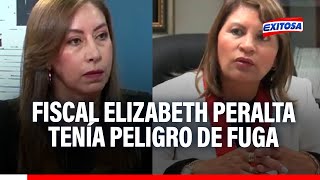 EXITOSA

FISCAL ELIZABETH PERALTA TENÍA PELIGRO DE FUGA